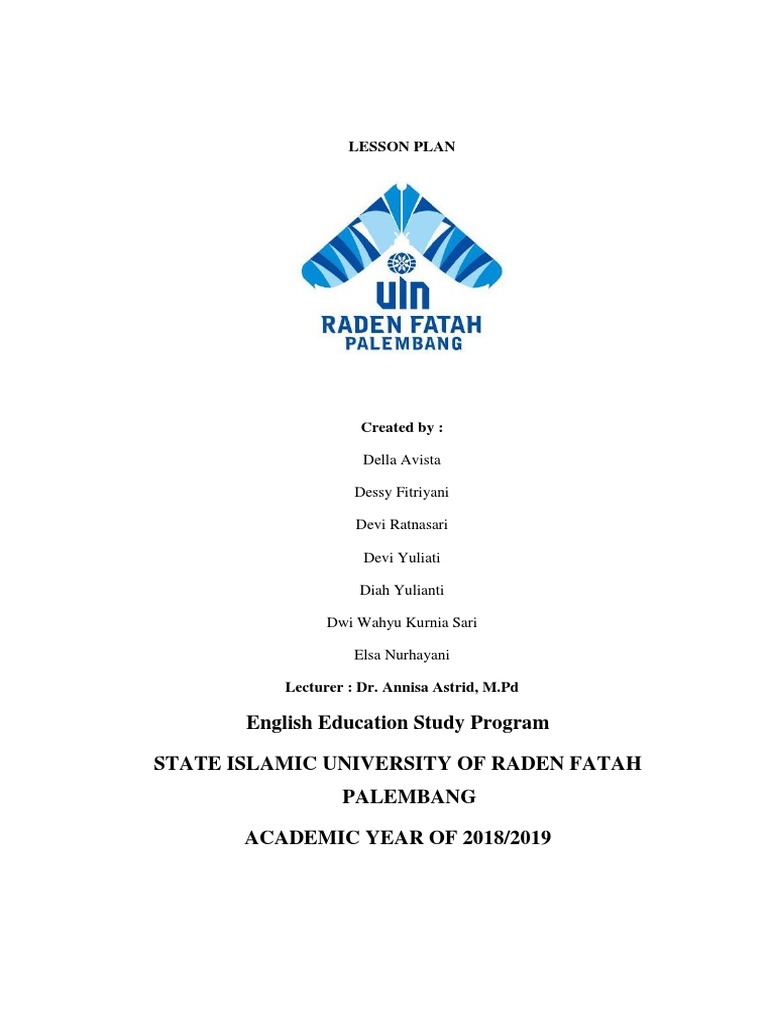 LESSON PLAN

UIN
RADEN FATAH
PALEMBANG

Created by :

Della Avista

Dessy Fitriyani

Devi Ratnasari

Devi Yuliati

Diah Yulianti

Dwi Wahyu Kurnia Sari

Elsa Nurhayani

Lecturer : Dr. Annisa Astrid, M.Pd

English Education Study Program

STATE ISLAMIC UNIVERSITY OF RADEN FATAH PALEMBANG

ACADEMIC YEAR OF 2018/2019